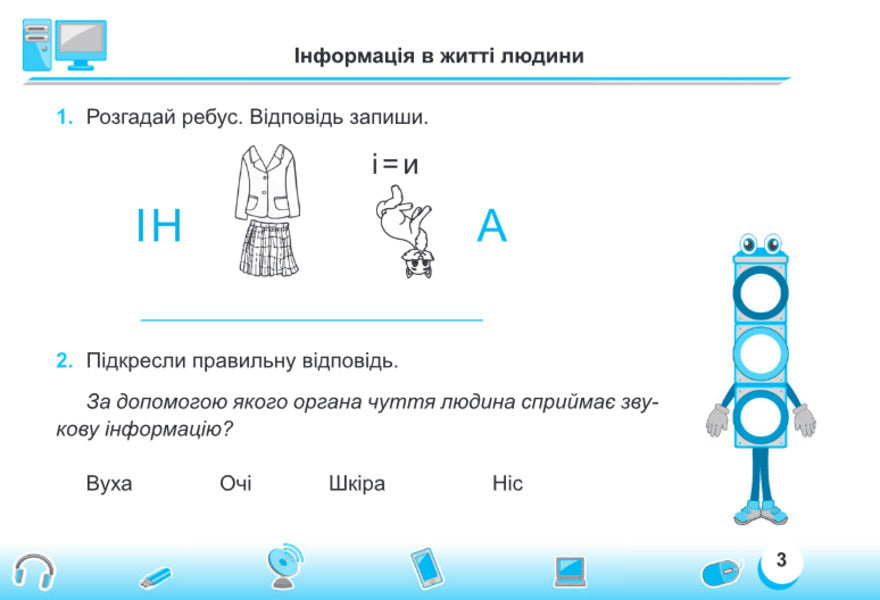 Інформація в житті людини

1. Розгадай ребус. Відповідь запиши.

ІН

і = и

А

2. Підкресли правильну відповідь.

За допомогою якого органа чуття людина сприймає звукову інформацію?

Вуха Очі Шкіра Ніс

3